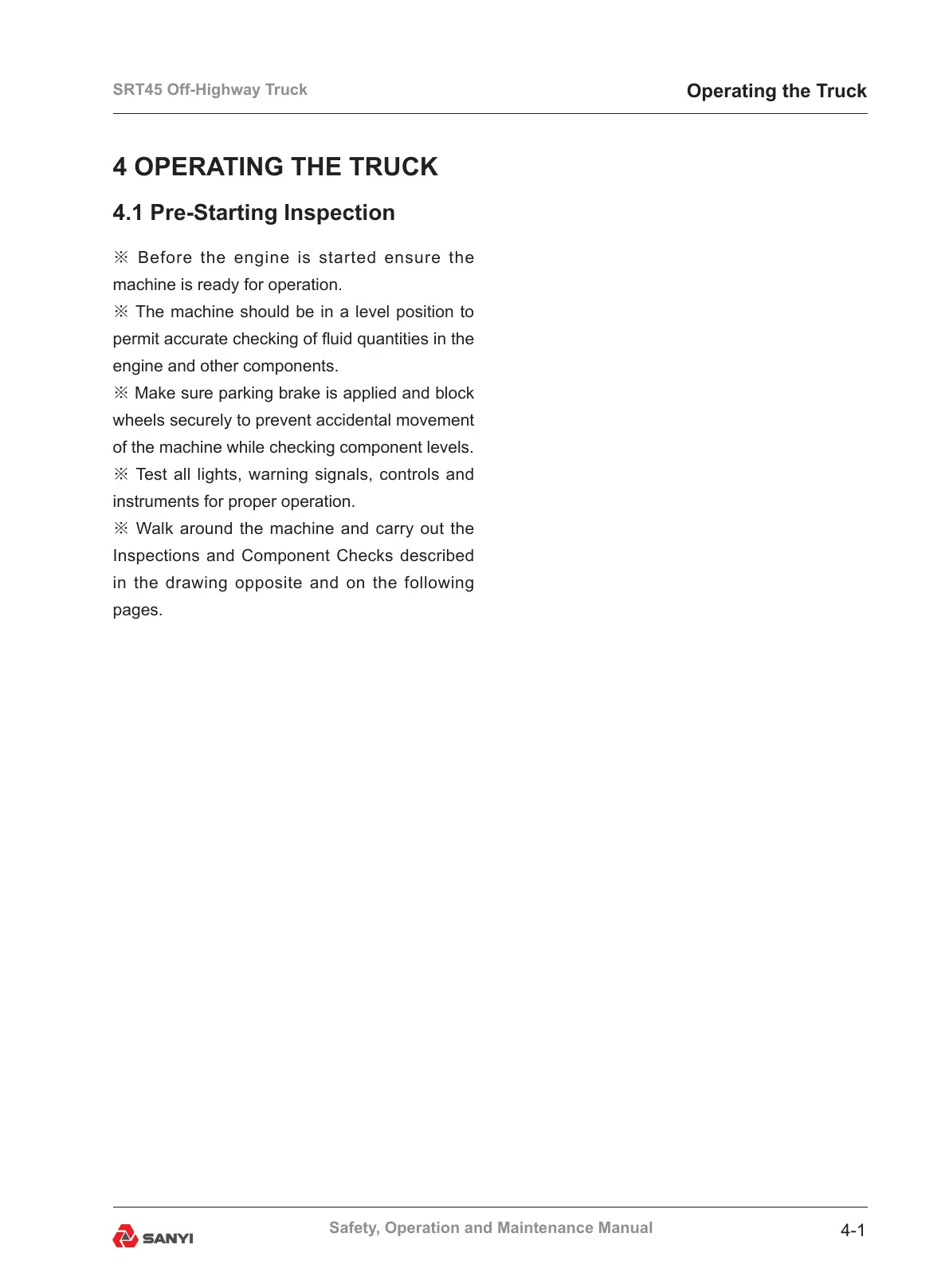 SRT45 Off-Highway Truck

Operating the Truck

4 OPERATING THE TRUCK

4.1 Pre-Starting Inspection

※ Before the engine is started ensure the machine is ready for operation.
※ The machine should be in a level position to permit accurate checking of fluid quantities in the engine and other components.
※ Make sure parking brake is applied and block wheels securely to prevent accidental movement of the machine while checking component levels.
※ Test all lights, warning signals, controls and instruments for proper operation.
※ Walk around the machine and carry out the Inspections and Component Checks described in the drawing opposite and on the following pages.

SANYI

Safety, Operation and Maintenance Manual

4-1